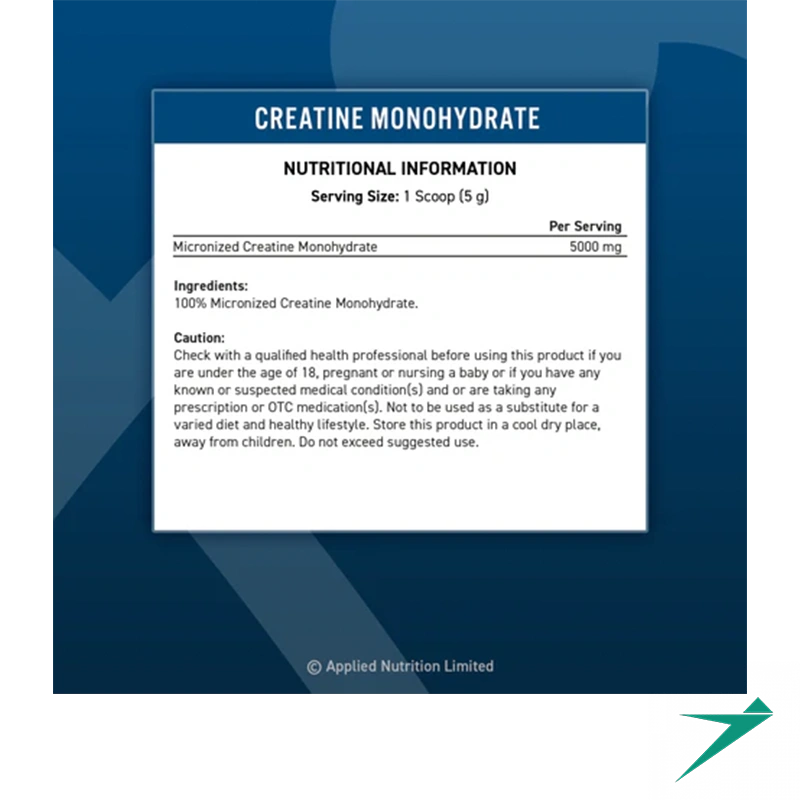 CREATINE MONOHYDRATE

NUTRITIONAL INFORMATION
Serving Size: 1 Scoop (5 g)

| | Per Serving |
|---|---|
| Micronized Creatine Monohydrate | 5000 mg |

Ingredients:
100% Micronized Creatine Monohydrate.

Caution:
Check with a qualified health professional before using this product if you are under the age of 18, pregnant or nursing a baby or if you have any known or suspected medical condition(s) and or are taking any prescription or OTC medication(s). Not to be used as a substitute for a varied diet and healthy lifestyle. Store this product in a cool dry place, away from children. Do not exceed suggested use.

© Applied Nutrition Limited